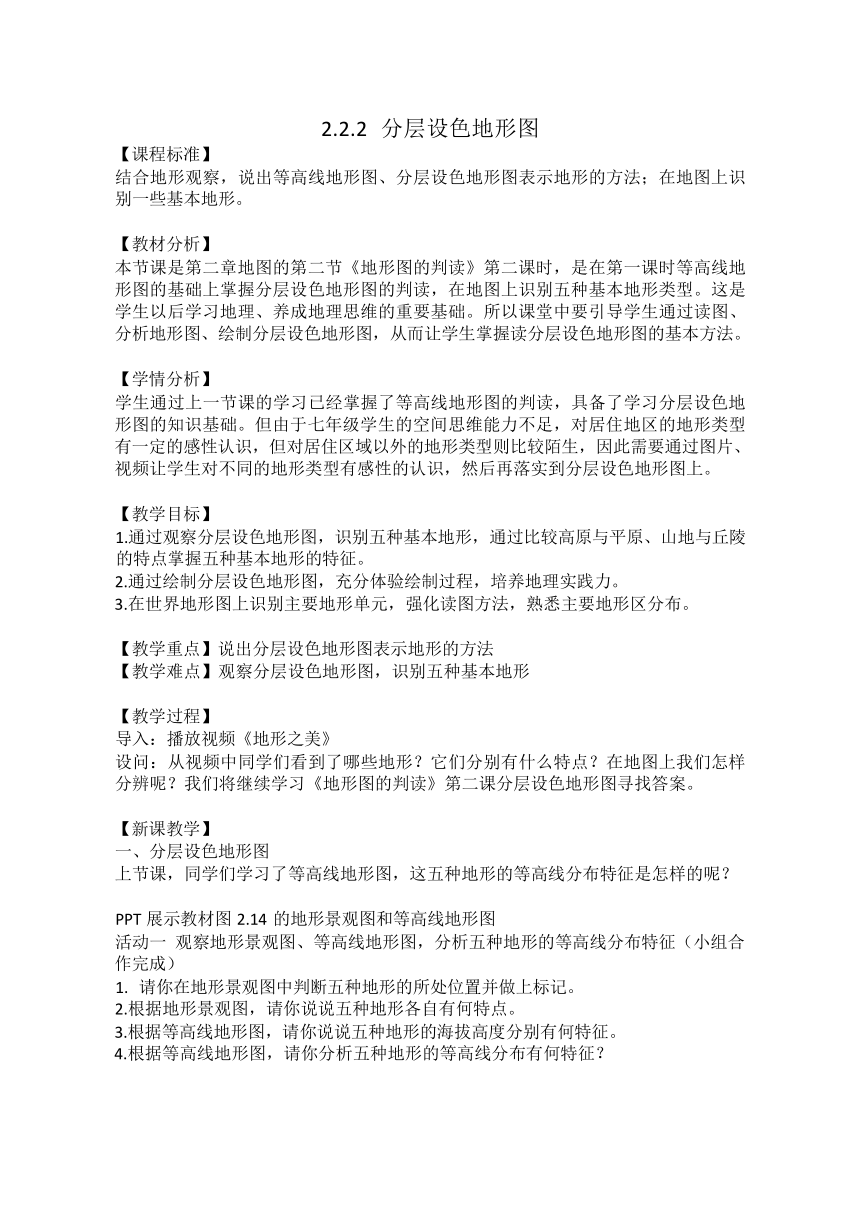 2.2.2 分层设色地形图

【课程标准】
结合地形观察，说出等高线地形图、分层设色地形图表示地形的方法；在地图上识别一些基本地形。

【教材分析】
本节课是第二章地图的第二节《地形图的判读》第二课时，是在第一课时等高线地形图的基础上掌握分层设色地形图的判读，在地图上识别五种基本地形类型。这是学生以后学习地理、养成地理思维的重要基础。所以课堂中要引导学生通过读图、分析地形图、绘制分层设色地形图，从而让学生掌握读分层设色地形图的基本方法。

【学情分析】
学生通过上一节课的学习已经掌握了等高线地形图的判读，具备了学习分层设色地形图的知识基础。但由于七年级学生的空间思维能力不足，对居住地区的地形类型有一定的感性认识，但对居住区域以外的地形类型则比较陌生，因此需要通过图片、视频让学生对不同的地形类型有感性的认识，然后再落实到分层设色地形图上。

【教学目标】
1.通过观察分层设色地形图，识别五种基本地形，通过比较高原与平原、山地与丘陵的特点掌握五种基本地形的特征。
2.通过绘制分层设色地形图，充分体验绘制过程，培养地理实践力。
3.在世界地形图上识别主要地形单元，强化读图方法，熟悉主要地形区分布。

【教学重点】说出分层设色地形图表示地形的方法
【教学难点】观察分层设色地形图，识别五种基本地形

【教学过程】
导入：播放视频《地形之美》
设问：从视频中同学们看到了哪些地形？它们分别有什么特点？在地图上我们怎样分辨呢？我们将继续学习《地形图的判读》第二课分层设色地形图寻找答案。

【新课教学】
一、分层设色地形图
上节课，同学们学习了等高线地形图，这五种地形的等高线分布特征是怎样的呢？

PPT 展示教材图 2.14 的地形景观图和等高线地形图
活动一 观察地形景观图、等高线地形图，分析五种地形的等高线分布特征（小组合作完成）
1. 请你在地形景观图中判断五种地形的所处位置并做上标记。
2.根据地形景观图，请你说说五种地形各自有何特点。
3.根据等高线地形图，请你说说五种地形的海拔高度分别有何特征。
4.根据等高线地形图，请你分析五种地形的等高线分布有何特征？